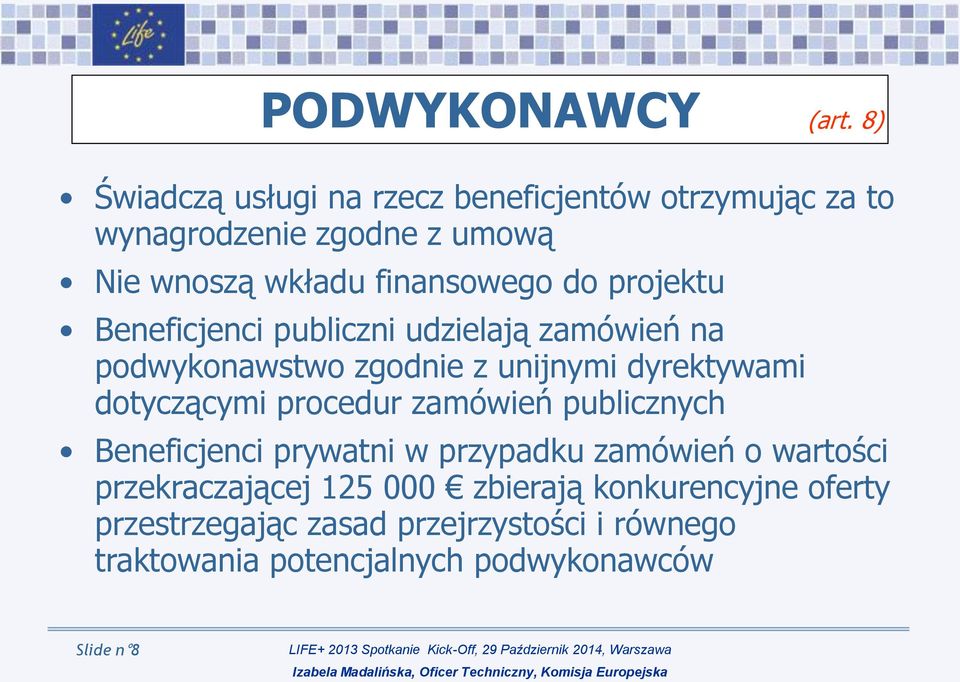 Life

PODWYKONAWCY (art. 8)

• Świadczą usługi na rzecz beneficjentów otrzymując za to wynagrodzenie zgodne z umową
• Nie wnoszą wkładu finansowego do projektu
• Beneficjenci publiczni udzielają zamówień na podwykonawstwo zgodnie z unijnymi dyrektywami dotyczącymi procedur zamówień publicznych
• Beneficjenci prywatni w przypadku zamówień o wartości przekraczającej 125 000 € zbierają konkurencyjne oferty przestrzegając zasad przejrzystości i równego traktowania potencjalnych podwykonawców

Slide n°8

LIFE+ 2013 Spotkanie Kick-Off, 29 Październik 2014, Warszawa
Izabela Madalińska, Oficer Techniczny, Komisja Europejska